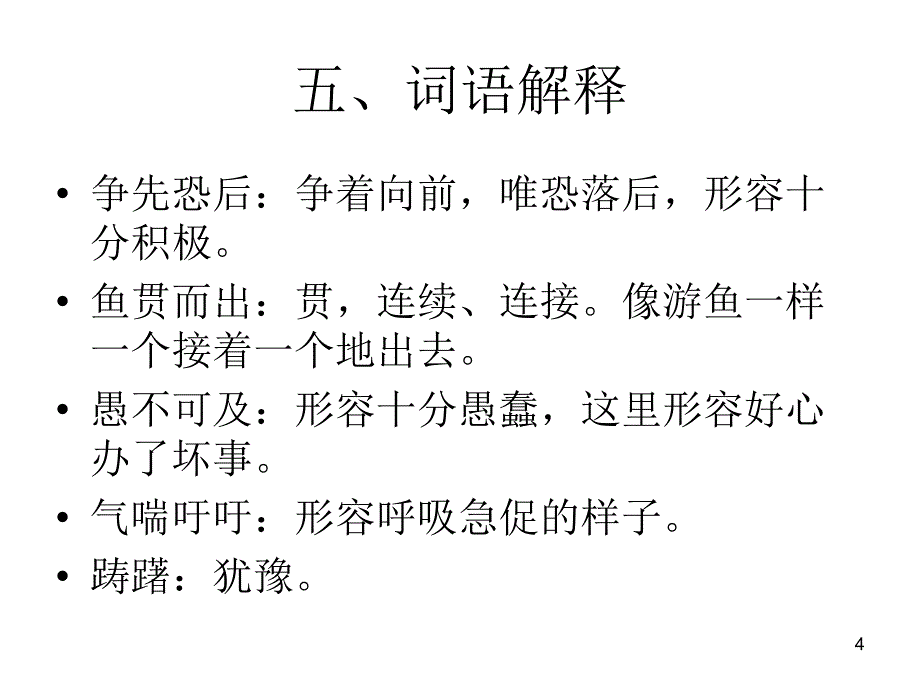 五、词语解释

• 争先恐后：争着向前，唯恐落后，形容十分积极。

• 鱼贯而出：贯，连续、连接。像游鱼一样一个接着一个地出去。

• 愚不可及：形容十分愚蠢，这里形容好心办了坏事。

• 气喘吁吁：形容呼吸急促的样子。

• 踌躇：犹豫。

4